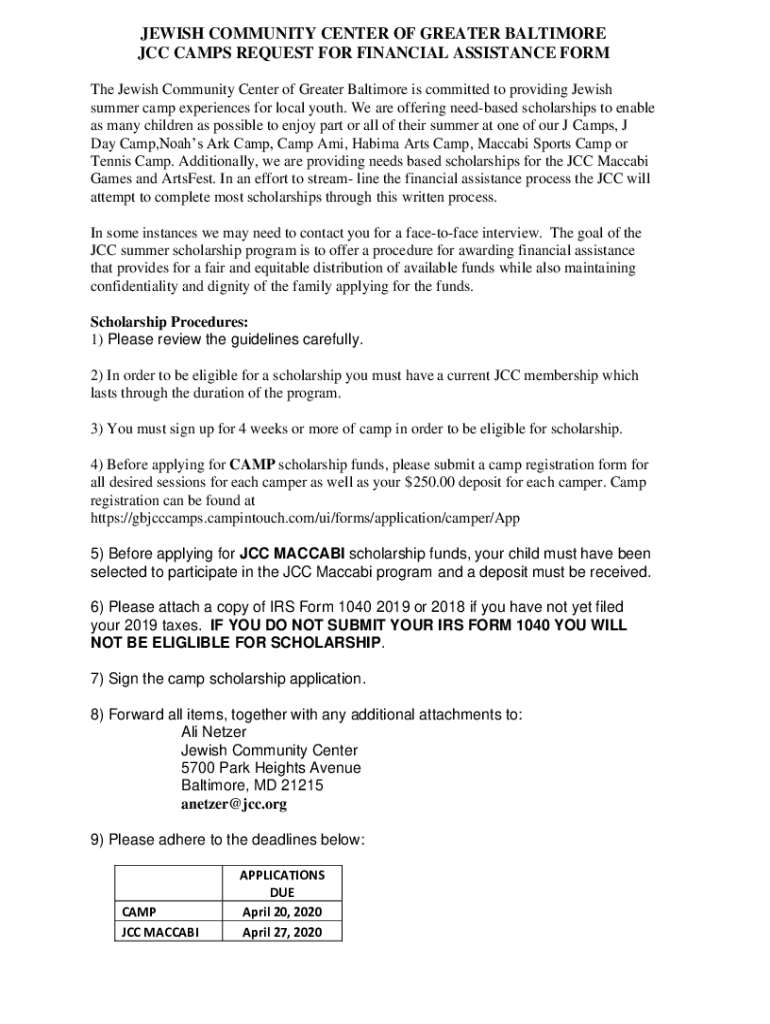 JEWISH COMMUNITY CENTER OF GREATER BALTIMORE
JCC CAMPS REQUEST FOR FINANCIAL ASSISTANCE FORM

The Jewish Community Center of Greater Baltimore is committed to providing Jewish summer camp experiences for local youth. We are offering need-based scholarships to enable as many children as possible to enjoy part or all of their summer at one of our J Camps, J Day Camp,Noah's Ark Camp, Camp Ami, Habima Arts Camp, Maccabi Sports Camp or Tennis Camp. Additionally, we are providing needs based scholarships for the JCC Maccabi Games and ArtsFest. In an effort to stream- line the financial assistance process the JCC will attempt to complete most scholarships through this written process.

In some instances we may need to contact you for a face-to-face interview. The goal of the JCC summer scholarship program is to offer a procedure for awarding financial assistance that provides for a fair and equitable distribution of available funds while also maintaining confidentiality and dignity of the family applying for the funds.

Scholarship Procedures:
1) Please review the guidelines carefully.

2) In order to be eligible for a scholarship you must have a current JCC membership which lasts through the duration of the program.

3) You must sign up for 4 weeks or more of camp in order to be eligible for scholarship.

4) Before applying for CAMP scholarship funds, please submit a camp registration form for all desired sessions for each camper as well as your $250.00 deposit for each camper. Camp registration can be found at https://gbjcccamps.campintouch.com/ui/forms/application/camper/App

5) Before applying for JCC MACCABI scholarship funds, your child must have been selected to participate in the JCC Maccabi program and a deposit must be received.

6) Please attach a copy of IRS Form 1040 2019 or 2018 if you have not yet filed your 2019 taxes. IF YOU DO NOT SUBMIT YOUR IRS FORM 1040 YOU WILL NOT BE ELIGLIBLE FOR SCHOLARSHIP.

7) Sign the camp scholarship application.

8) Forward all items, together with any additional attachments to:
Ali Netzer
Jewish Community Center
5700 Park Heights Avenue
Baltimore, MD 21215
anetzer@jcc.org

9) Please adhere to the deadlines below:

| | APPLICATIONS DUE |
|---|---|
| CAMP | April 20, 2020 |
| JCC MACCABI | April 27, 2020 |